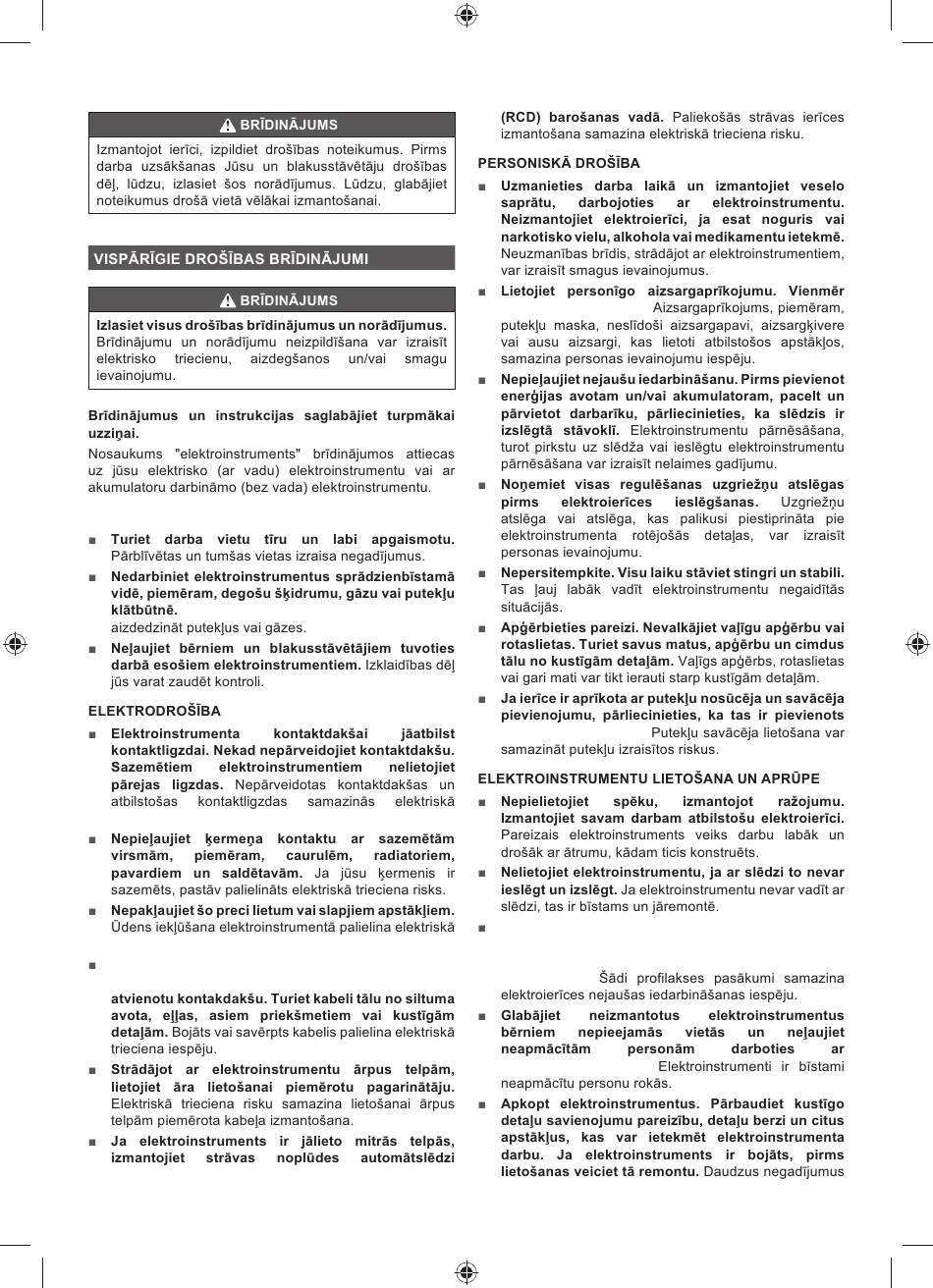 BRĪDINĀJUMS

Izmantojot ierīci, izpildiet drošības noteikumus. Pirms darba uzsākšanas Jūsu un blakusstāvētāju drošības dēļ, lūdzu, izlasiet šos norādījumus. Lūdzu, glabājiet noteikumus drošā vietā vēlākai izmantošanai.

VISPĀRĪGIE DROŠĪBAS BRĪDINĀJUMI

BRĪDINĀJUMS

Izlasiet visus drošības brīdinājumus un norādījumus. Brīdinājumu un norādījumu neizpildīšana var izraisīt elektrisko triecienu, aizdegšanos un/vai smagu ievainojumu.

Brīdinājumus un instrukcijas saglabājiet turpmākai uzziņai.

Nosaukums "elektroinstruments" brīdinājumos attiecas uz jūsu elektrisko (ar vadu) elektroinstrumentu vai ar akumulatoru darbināmo (bez vada) elektroinstrumentu.

■ Turiet darba vietu tīru un labi apgaismotu. Pārblīvētas un tumšas vietas izraisa negadījumus.

■ Nedarbiniet elektroinstrumentus sprādzienbīstamā vidē, piemēram, degošu šķidrumu, gāzu vai putekļu klātbūtnē.
aizdedzināt putekļus vai gāzes.

■ Neļaujiet bērniem un blakusstāvētājiem tuvoties darbā esošiem elektroinstrumentiem. Izklaidības dēļ jūs varat zaudēt kontroli.

ELEKTRODROŠĪBA

■ Elektroinstrumenta kontaktdakšai jāatbilst kontaktligzdai. Nekad nepārveidojiet kontaktdakšu. Sazemētiem elektroinstrumentiem nelietojiet pārejas ligzdas. Nepārveidotas kontaktdakšas un atbilstošas kontaktligzdas samazinās elektriskā

■ Nepieļaujiet ķermeņa kontaktu ar sazemētām virsmām, piemēram, caurulēm, radiatoriem, pavardiem un saldētavām. Ja jūsu ķermenis ir sazemēts, pastāv palielināts elektriskā trieciena risks.

■ Nepakļaujiet šo preci lietum vai slapjiem apstākļiem. Ūdens iekļūšana elektroinstrumentā palielina elektriskā

■

atvienotu kontakdakšu. Turiet kabeli tālu no siltuma avota, eļļas, asiem priekšmetiem vai kustīgām detaļām. Bojāts vai savērpts kabelis palielina elektriskā trieciena iespēju.

■ Strādājot ar elektroinstrumentu ārpus telpām, lietojiet āra lietošanai piemērotu pagarinātāju. Elektriskā trieciena risku samazina lietošanai ārpus telpām piemērota kabeļa izmantošana.

■ Ja elektroinstruments ir jālieto mitrās telpās, izmantojiet strāvas noplūdes automātslēdzi (RCD) barošanas vadā. Paliekošās strāvas ierīces izmantošana samazina elektriskā trieciena risku.

PERSONISKĀ DROŠĪBA

■ Uzmanieties darba laikā un izmantojiet veselo saprātu, darbojoties ar elektroinstrumentu. Neizmantojiet elektroierīci, ja esat noguris vai narkotisko vielu, alkohola vai medikamentu ietekmē. Neuzmanības brīdis, strādājot ar elektroinstrumentiem, var izraisīt smagus ievainojumus.

■ Lietojiet personīgo aizsargaprīkojumu. Vienmēr Aizsargaprīkojums, piemēram, putekļu maska, neslīdoši aizsargapavi, aizsargķivere vai ausu aizsargi, kas lietoti atbilstošos apstākļos, samazina personas ievainojumu iespēju.

■ Nepieļaujiet nejaušu iedarbināšanu. Pirms pievienot enerģijas avotam un/vai akumulatoram, pacelt un pārvietot darbarīku, pārliecinieties, ka slēdzis ir izslēgtā stāvoklī. Elektroinstrumentu pārnēsāšana, turot pirkstu uz slēdža vai ieslēgtu elektroinstrumentu pārnēsāšana var izraisīt nelaimes gadījumu.

■ Noņemiet visas regulēšanas uzgriežņu atslēgas pirms elektroierīces ieslēgšanas. Uzgriežņu atslēga vai atslēga, kas palikusi piestiprināta pie elektroinstrumenta rotējošās detaļas, var izraisīt personas ievainojumu.

■ Nepersitempkite. Visu laiku stāviet stingri un stabili. Tas ļauj labāk vadīt elektroinstrumentu negaidītās situācijās.

■ Apģērbieties pareizi. Nevalkājiet vaļīgu apģērbu vai rotaslietas. Turiet savus matus, apģērbu un cimdus tālu no kustīgām detaļām. Vaļīgs apģērbs, rotaslietas vai gari mati var tikt ierauti starp kustīgām detaļām.

■ Ja ierīce ir aprīkota ar putekļu nosūcēja un savācēja pievienojumu, pārliecinieties, ka tas ir pievienots Putekļu savācēja lietošana var samazināt putekļu izraisītos riskus.

ELEKTROINSTRUMENTU LIETOŠANA UN APRŪPE

■ Nepielietojiet spēku, izmantojot ražojumu. Izmantojiet savam darbam atbilstošu elektroierīci. Pareizais elektroinstruments veiks darbu labāk un drošāk ar ātrumu, kādam ticis konstruēts.

■ Nelietojiet elektroinstrumentu, ja ar slēdzi to nevar ieslēgt un izslēgt. Ja elektroinstrumentu nevar vadīt ar slēdzi, tas ir bīstams un jāremontē.

■

Šādi profilakses pasākumi samazina elektroierīces nejaušas iedarbināšanas iespēju.

■ Glabājiet neizmantotus elektroinstrumentus bērniem nepieejamās vietās un neļaujiet neapmācītām personām darboties ar Elektroinstrumenti ir bīstami neapmācītu personu rokās.

■ Apkopt elektroinstrumentus. Pārbaudiet kustīgo detaļu savienojumu pareizību, detaļu berzi un citus apstākļus, kas var ietekmēt elektroinstrumenta darbu. Ja elektroinstruments ir bojāts, pirms lietošanas veiciet tā remontu. Daudzus negadījumus